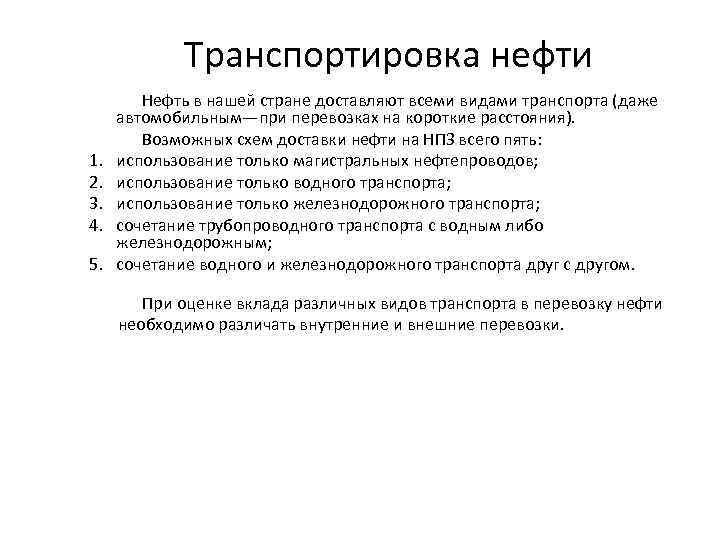 Транспортировка нефти

Нефть в нашей стране доставляют всеми видами транспорта (даже автомобильным— при перевозках на короткие расстояния).

Возможных схем доставки нефти на НПЗ всего пять:

1. использование только магистральных нефтепроводов;
2. использование только водного транспорта;
3. использование только железнодорожного транспорта;
4. сочетание трубопроводного транспорта с водным либо железнодорожным;
5. сочетание водного и железнодорожного транспорта друг с другом.

При оценке вклада различных видов транспорта в перевозку нефти необходимо различать внутренние и внешние перевозки.